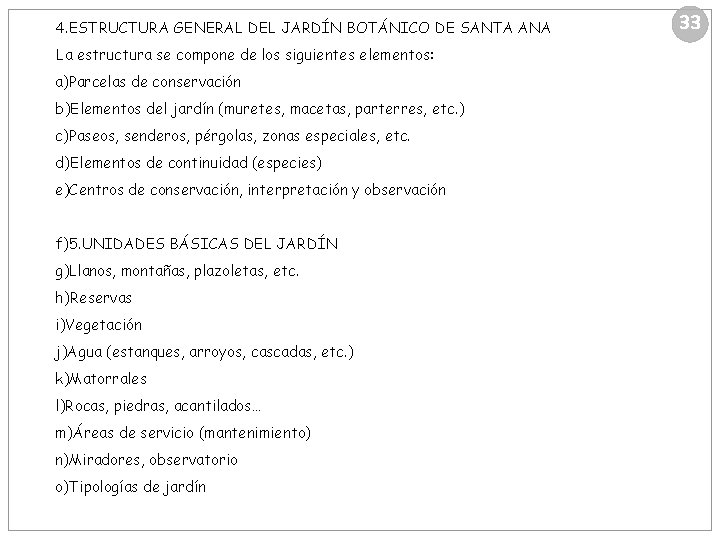 33

4.ESTRUCTURA GENERAL DEL JARDÍN BOTÁNICO DE SANTA ANA

La estructura se compone de los siguientes elementos:

a)Parcelas de conservación

b)Elementos del jardín (muretes, macetas, parterres, etc.)

c)Paseos, senderos, pérgolas, zonas especiales, etc.

d)Elementos de continuidad (especies)

e)Centros de conservación, interpretación y observación

f)5.UNIDADES BÁSICAS DEL JARDÍN

g)Llanos, montañas, plazoletas, etc.

h)Reservas

i)Vegetación

j)Agua (estanques, arroyos, cascadas, etc.)

k)Matorrales

l)Rocas, piedras, acantilados…

m)Áreas de servicio (mantenimiento)

n)Miradores, observatorio

o)Tipologías de jardín